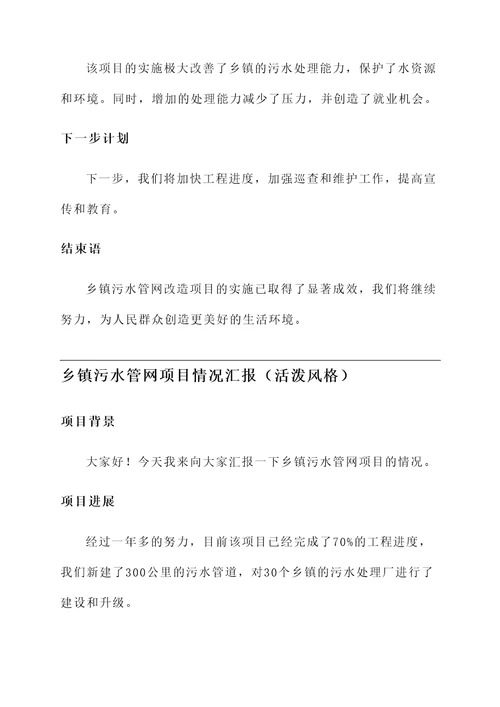 该项目的实施极大改善了乡镇的污水处理能力，保护了水资源和环境。同时，增加的处理能力减少了压力，并创造了就业机会。

下一步计划

下一步，我们将加快工程进度，加强巡查和维护工作，提高宣传和教育。

结束语

乡镇污水管网改造项目的实施已取得了显著成效，我们将继续努力，为人民群众创造更美好的生活环境。

乡镇污水管网项目情况汇报（活泼风格）

项目背景

大家好！今天我来向大家汇报一下乡镇污水管网项目的情况。

项目进展

经过一年多的努力，目前该项目已经完成了70%的工程进度，我们新建了300公里的污水管道，对30个乡镇的污水处理厂进行了建设和升级。